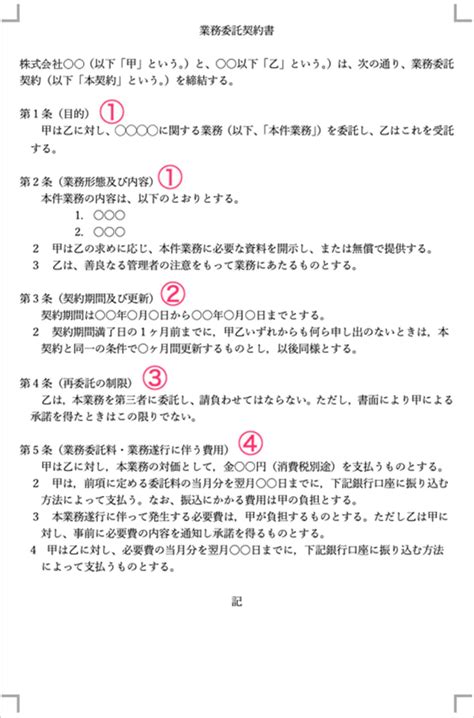 業務委託契約書

株式会社○○（以下「甲」という。）と、○○以下「乙」という。）は、次の通り、業務委託契約（以下「本契約」という。）を締結する。

第1条（目的） ①
甲は乙に対し、○○○○に関する業務（以下、「本件業務」）を委託し、乙はこれを受託する。

第2条（業務形態及び内容） ①
本件業務の内容は、以下のとおりとする。
1. ○○○
2. ○○○
2　甲は乙の求めに応じ、本件業務に必要な資料を開示し、または無償で提供する。
3　乙は、善良なる管理者の注意をもって業務にあたるものとする。

第3条（契約期間及び更新） ②
契約期間は○○年○月○日から○○年○月○日までとする。
2　契約期間満了日の1ヶ月前までに，甲乙いずれからも何ら申し出のないときは，本契約と同一の条件で○ヶ月間更新するものとし，以後同様とする。

第4条（再委託の制限） ③
乙は，本業務を第三者に委託し、請負わせてはならない。ただし，書面により甲による承諾を得たときはこの限りでない。

第5条（業務委託料・業務遂行に伴う費用） ④
甲は乙に対し，本業務の対価として，金○○円（消費税別途）を支払うものとする。
2　甲は，前項に定める委託料の当月分を翌月○○日までに，下記銀行口座に振り込む方法によって支払う。なお、振込にかかる費用は甲の負担とする。
3　本業務遂行に伴って発生する必要費は，甲が負担するものとする。ただし乙は甲に対し、事前に必要費の内容を通知し承諾を得るものとする。
4　甲は乙に対し、必要費の当月分を翌月○○日までに，下記銀行口座に振り込む方法によって支払うものとする。

記